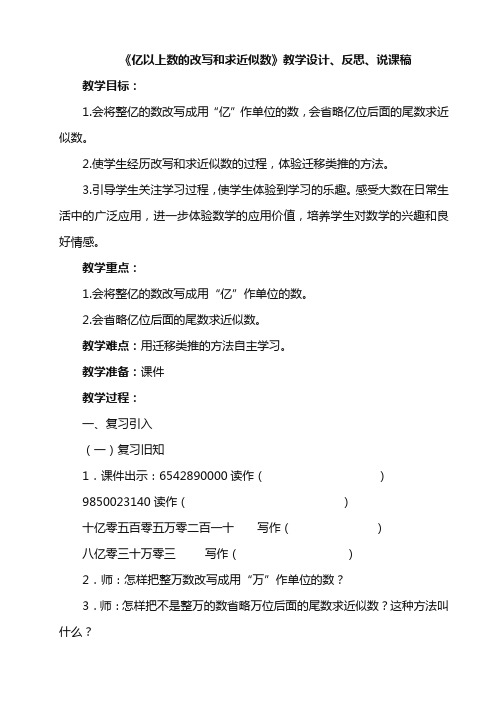 《亿以上数的改写和求近似数》教学设计、反思、说课稿

教学目标：

1.会将整亿的数改写成用“亿”作单位的数，会省略亿位后面的尾数求近似数。

2.使学生经历改写和求近似数的过程，体验迁移类推的方法。

3.引导学生关注学习过程，使学生体验到学习的乐趣。感受大数在日常生活中的广泛应用，进一步体验数学的应用价值，培养学生对数学的兴趣和良好情感。

教学重点：

1.会将整亿的数改写成用“亿”作单位的数。

2.会省略亿位后面的尾数求近似数。

教学难点：用迁移类推的方法自主学习。

教学准备：课件

教学过程：

一、复习引入

（一）复习旧知

1．课件出示：6542890000 读作（ ）

9850023140 读作（ ）

十亿零五百零五万零二百一十 写作（ ）

八亿零三十万零三 写作（ ）

2．师：怎样把整万数改写成用“万”作单位的数？

3．师：怎样把不是整万的数省略万位后面的尾数求近似数？这种方法叫什么？